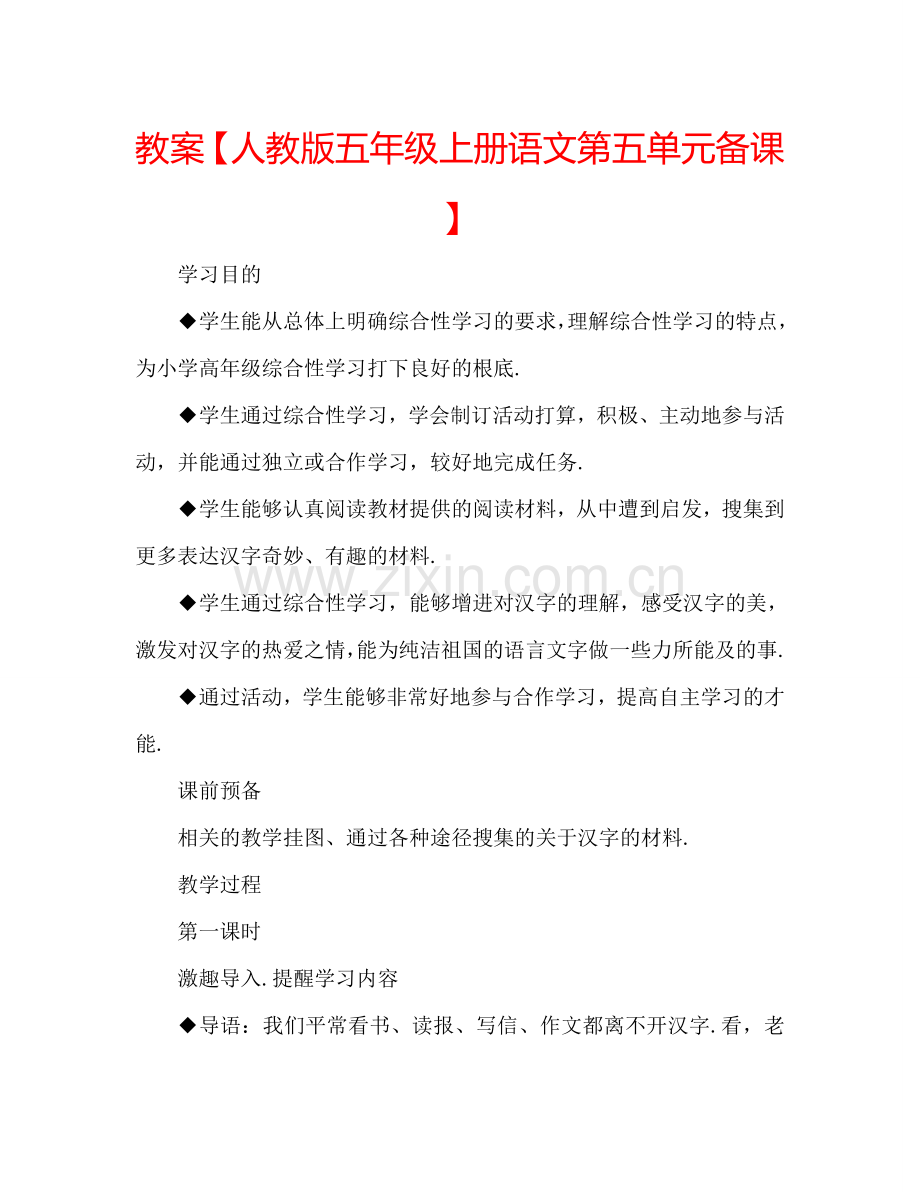 教案【人教版五年级上册语文第五单元备课】

学习目的

◆学生能从总体上明确综合性学习的要求，理解综合性学习的特点，为小学高年级综合性学习打下良好的根底.

◆学生通过综合性学习，学会制订活动打算，积极、主动地参与活动，并能通过独立或合作学习，较好地完成任务.

◆学生能够认真阅读教材提供的阅读材料，从中遭到启发，搜集到更多表达汉字奇妙、有趣的材料.

◆学生通过综合性学习，能够增进对汉字的理解，感受汉字的美，激发对汉字的热爱之情，能为纯洁祖国的语言文字做一些力所能及的事.

◆通过活动，学生能够非常好地参与合作学习，提高自主学习的才能.

课前预备

相关的教学挂图、通过各种途径搜集的关于汉字的材料.

教学过程

第一课时

激趣导入.提醒学习内容

◆导语：我们平常看书、读报、写信、作文都离不开汉字.看，老

www.zixin.com.cn